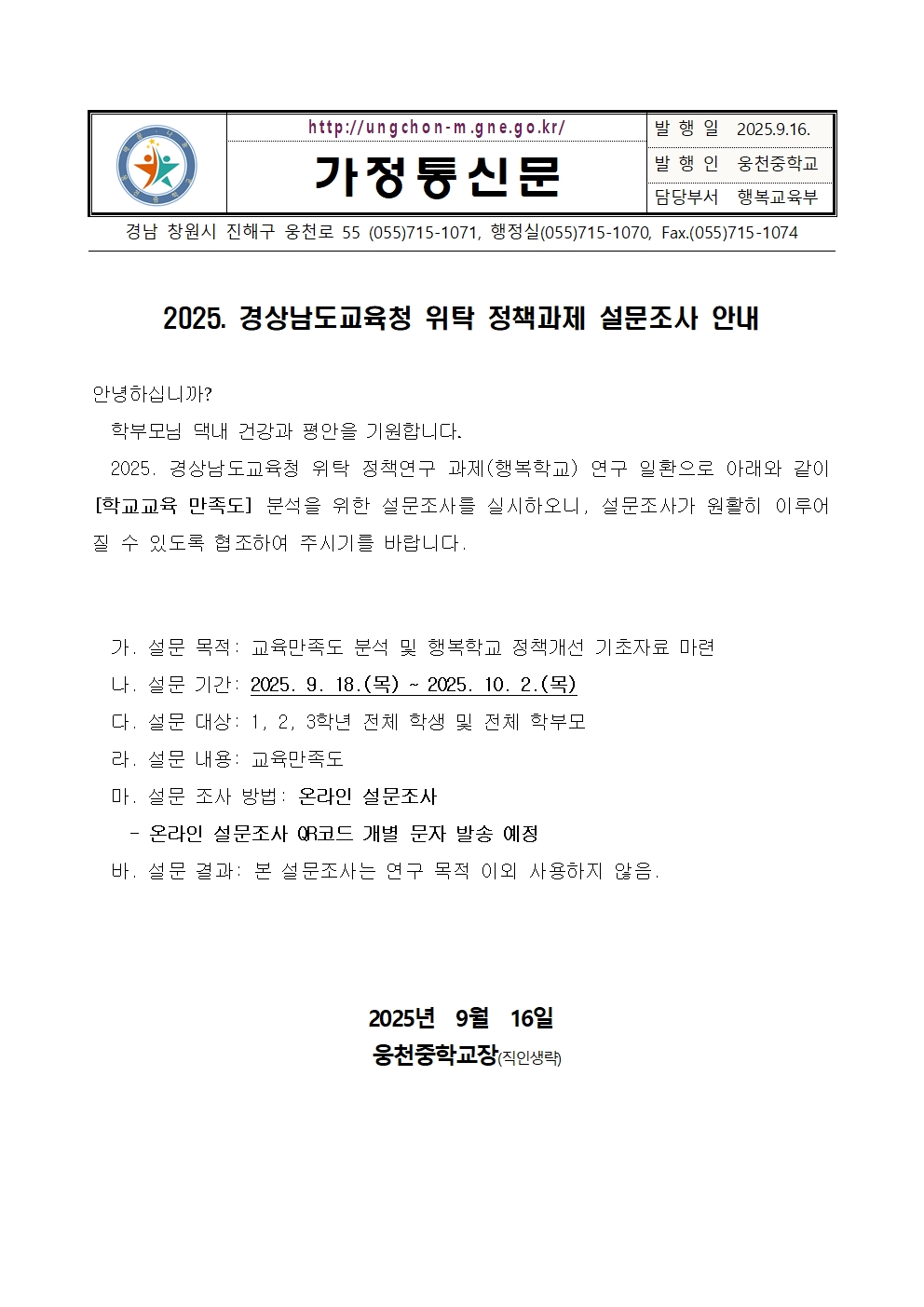 http://ungchon-m.gne.go.kr/

가정통신문

| 발 행 일 | 2025.9.16. |
|---|---|
| 발 행 인 | 웅천중학교 |
| 담당부서 | 행복교육부 |

경남 창원시 진해구 웅천로 55 (055)715-1071, 행정실(055)715-1070, Fax.(055)715-1074

2025. 경상남도교육청 위탁 정책과제 설문조사 안내

안녕하십니까?

학부모님 댁내 건강과 평안을 기원합니다.

2025. 경상남도교육청 위탁 정책연구 과제(행복학교) 연구 일환으로 아래와 같이 [학교교육 만족도] 분석을 위한 설문조사를 실시하오니, 설문조사가 원활히 이루어질 수 있도록 협조하여 주시기를 바랍니다.

가. 설문 목적: 교육만족도 분석 및 행복학교 정책개선 기초자료 마련
나. 설문 기간: 2025. 9. 18.(목) ~ 2025. 10. 2.(목)
다. 설문 대상: 1, 2, 3학년 전체 학생 및 전체 학부모
라. 설문 내용: 교육만족도
마. 설문 조사 방법: 온라인 설문조사
- 온라인 설문조사 QR코드 개별 문자 발송 예정
바. 설문 결과: 본 설문조사는 연구 목적 이외 사용하지 않음.

2025년 9월 16일
웅천중학교장(직인생략)